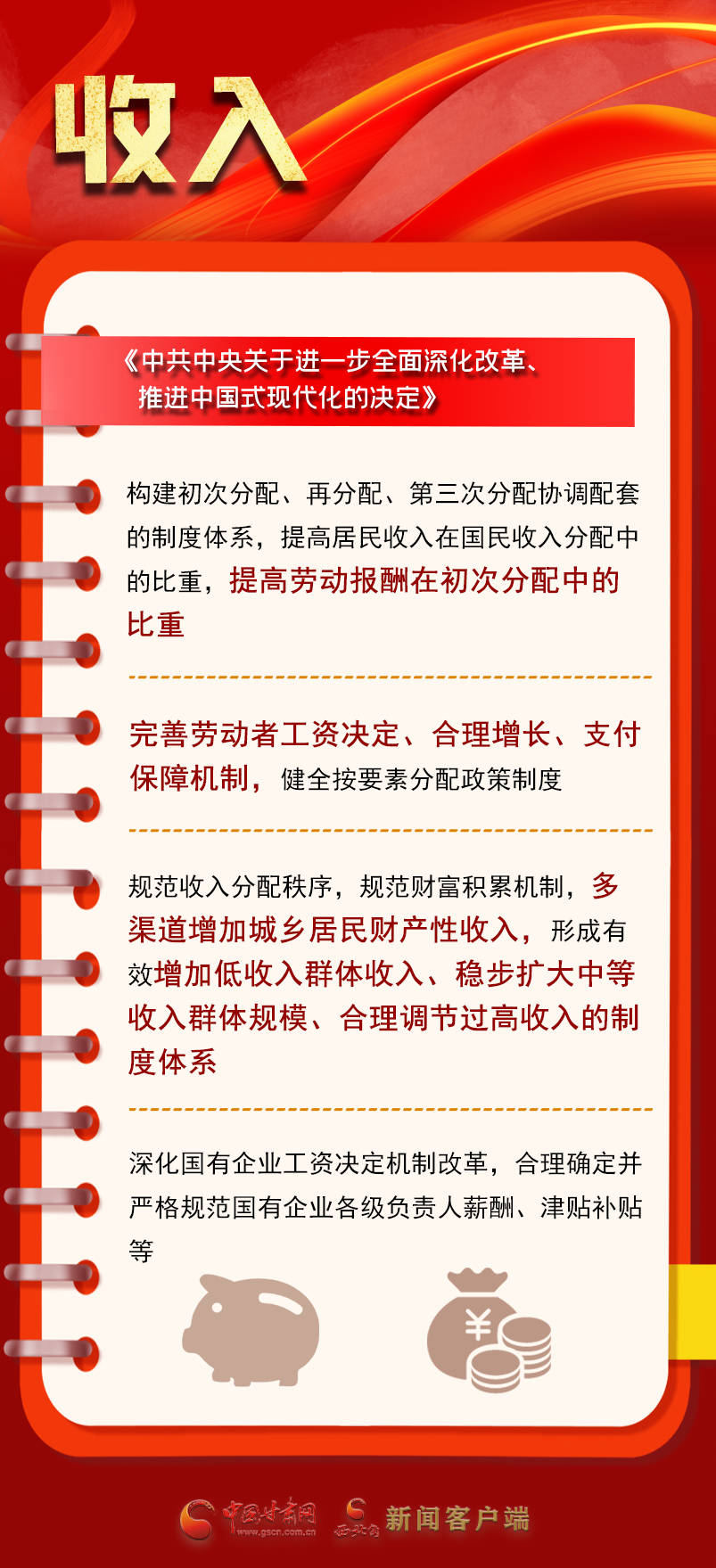 收入

《中共中央关于进一步全面深化改革、推进中国式现代化的决定》

构建初次分配、再分配、第三次分配协调配套的制度体系，提高居民收入在国民收入分配中的比重，提高劳动报酬在初次分配中的比重

完善劳动者工资决定、合理增长、支付保障机制，健全按要素分配政策制度

规范收入分配秩序，规范财富积累机制，多渠道增加城乡居民财产性收入，形成有效增加低收入群体收入、稳步扩大中等收入群体规模、合理调节过高收入的制度体系

深化国有企业工资决定机制改革，合理确定并严格规范国有企业各级负责人薪酬、津贴补贴等

¥

中国甘肃网 www.gscn.com.cn 西北角 新闻客户端